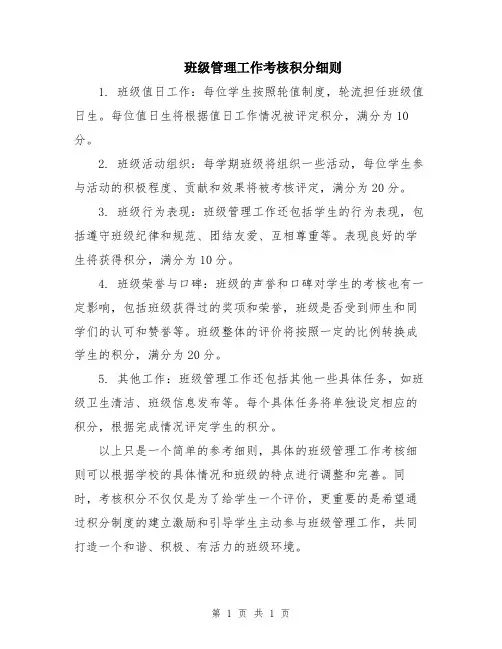 班级管理工作考核积分细则

1. 班级值日工作：每位学生按照轮值制度，轮流担任班级值日生。每位值日生将根据值日工作情况被评定积分，满分为10分。

2. 班级活动组织：每学期班级将组织一些活动，每位学生参与活动的积极程度、贡献和效果将被考核评定，满分为20分。

3. 班级行为表现：班级管理工作还包括学生的行为表现，包括遵守班级纪律和规范、团结友爱、互相尊重等。表现良好的学生将获得积分，满分为10分。

4. 班级荣誉与口碑：班级的声誉和口碑对学生的考核也有一定影响，包括班级获得过的奖项和荣誉，班级是否受到师生和同学们的认可和赞誉等。班级整体的评价将按照一定的比例转换成学生的积分，满分为20分。

5. 其他工作：班级管理工作还包括其他一些具体任务，如班级卫生清洁、班级信息发布等。每个具体任务将单独设定相应的积分，根据完成情况评定学生的积分。

以上只是一个简单的参考细则，具体的班级管理工作考核细则可以根据学校的具体情况和班级的特点进行调整和完善。同时，考核积分不仅仅是为了给学生一个评价，更重要的是希望通过积分制度的建立激励和引导学生主动参与班级管理工作，共同打造一个和谐、积极、有活力的班级环境。

第 1 页 共 1 页